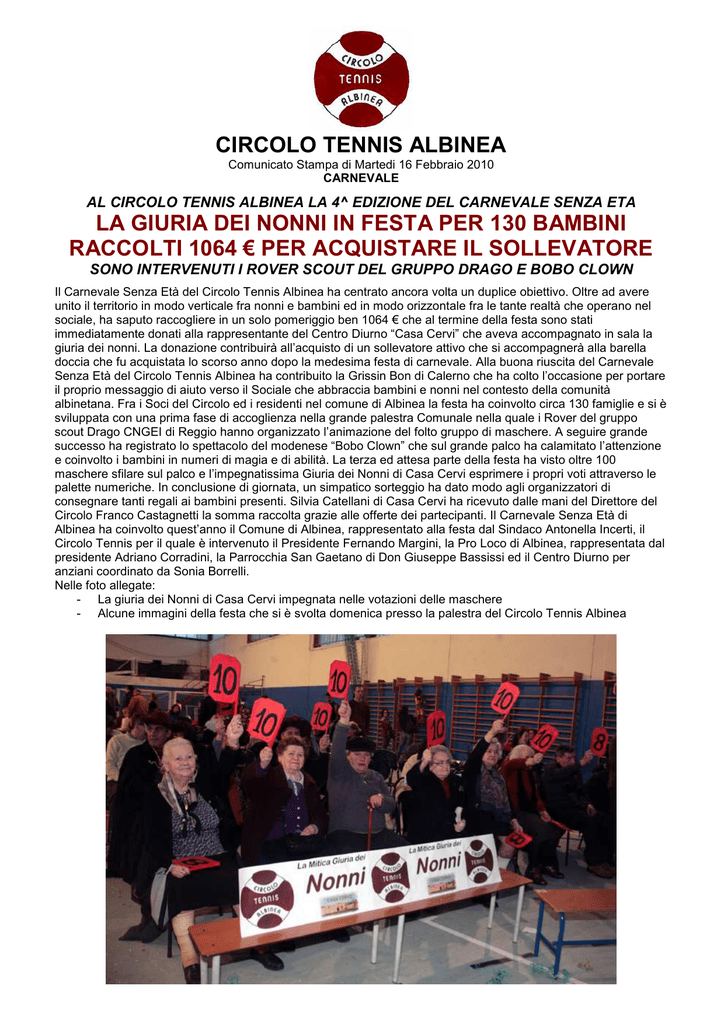 CIRCOLO TENNIS ALBINEA

CIRCOLO TENNIS ALBINEA
Comunicato Stampa di Martedì 16 Febbraio 2010
CARNEVALE

AL CIRCOLO TENNIS ALBINEA LA 4^ EDIZIONE DEL CARNEVALE SENZA ETA
LA GIURIA DEI NONNI IN FESTA PER 130 BAMBINI
RACCOLTI 1064 € PER ACQUISTARE IL SOLLEVATORE
SONO INTERVENUTI I ROVER SCOUT DEL GRUPPO DRAGO E BOBO CLOWN

Il Carnevale Senza Età del Circolo Tennis Albinea ha centrato ancora volta un duplice obiettivo. Oltre ad avere unito il territorio in modo verticale fra nonni e bambini ed in modo orizzontale fra le tante realtà che operano nel sociale, ha saputo raccogliere in un solo pomeriggio ben 1064 € che al termine della festa sono stati immediatamente donati alla rappresentante del Centro Diurno "Casa Cervi" che aveva accompagnato in sala la giuria dei nonni. La donazione contribuirà all'acquisto di un sollevatore attivo che si accompagnerà alla barella doccia che fu acquistata lo scorso anno dopo la medesima festa di carnevale. Alla buona riuscita del Carnevale Senza Età del Circolo Tennis Albinea ha contribuito la Grissin Bon di Calerno che ha colto l'occasione per portare il proprio messaggio di aiuto verso il Sociale che abbraccia bambini e nonni nel contesto della comunità albinetana. Fra i Soci del Circolo ed i residenti nel comune di Albinea la festa ha coinvolto circa 130 famiglie e si è sviluppata con una prima fase di accoglienza nella grande palestra Comunale nella quale i Rover del gruppo scout Drago CNGEI di Reggio hanno organizzato l'animazione del folto gruppo di maschere. A seguire grande successo ha registrato lo spettacolo del modenese "Bobo Clown" che sul grande palco ha calamitato l'attenzione e coinvolto i bambini in numeri di magia e di abilità. La terza ed attesa parte della festa ha visto oltre 100 maschere sfilare sul palco e l'impegnatissima Giuria dei Nonni di Casa Cervi esprimere i propri voti attraverso le palette numeriche. In conclusione di giornata, un simpatico sorteggio ha dato modo agli organizzatori di consegnare tanti regali ai bambini presenti. Silvia Catellani di Casa Cervi ha ricevuto dalle mani del Direttore del Circolo Franco Castagnetti la somma raccolta grazie alle offerte dei partecipanti. Il Carnevale Senza Età di Albinea ha coinvolto quest'anno il Comune di Albinea, rappresentato alla festa dal Sindaco Antonella Incerti, il Circolo Tennis per il quale è intervenuto il Presidente Fernando Margini, la Pro Loco di Albinea, rappresentata dal presidente Adriano Corradini, la Parrocchia San Gaetano di Don Giuseppe Bassissi ed il Centro Diurno per anziani coordinato da Sonia Borrelli.
Nelle foto allegate:
- La giuria dei Nonni di Casa Cervi impegnata nelle votazioni delle maschere
- Alcune immagini della festa che si è svolta domenica presso la palestra del Circolo Tennis Albinea

10 10 10 10 10 10 10 8
CIRCOLO TENNIS ALBINEA La Mitica Giuria dei Nonni CIRCOLO TENNIS ALBINEA La Mitica Giuria dei Nonni CIRCOLO TENNIS ALBINEA